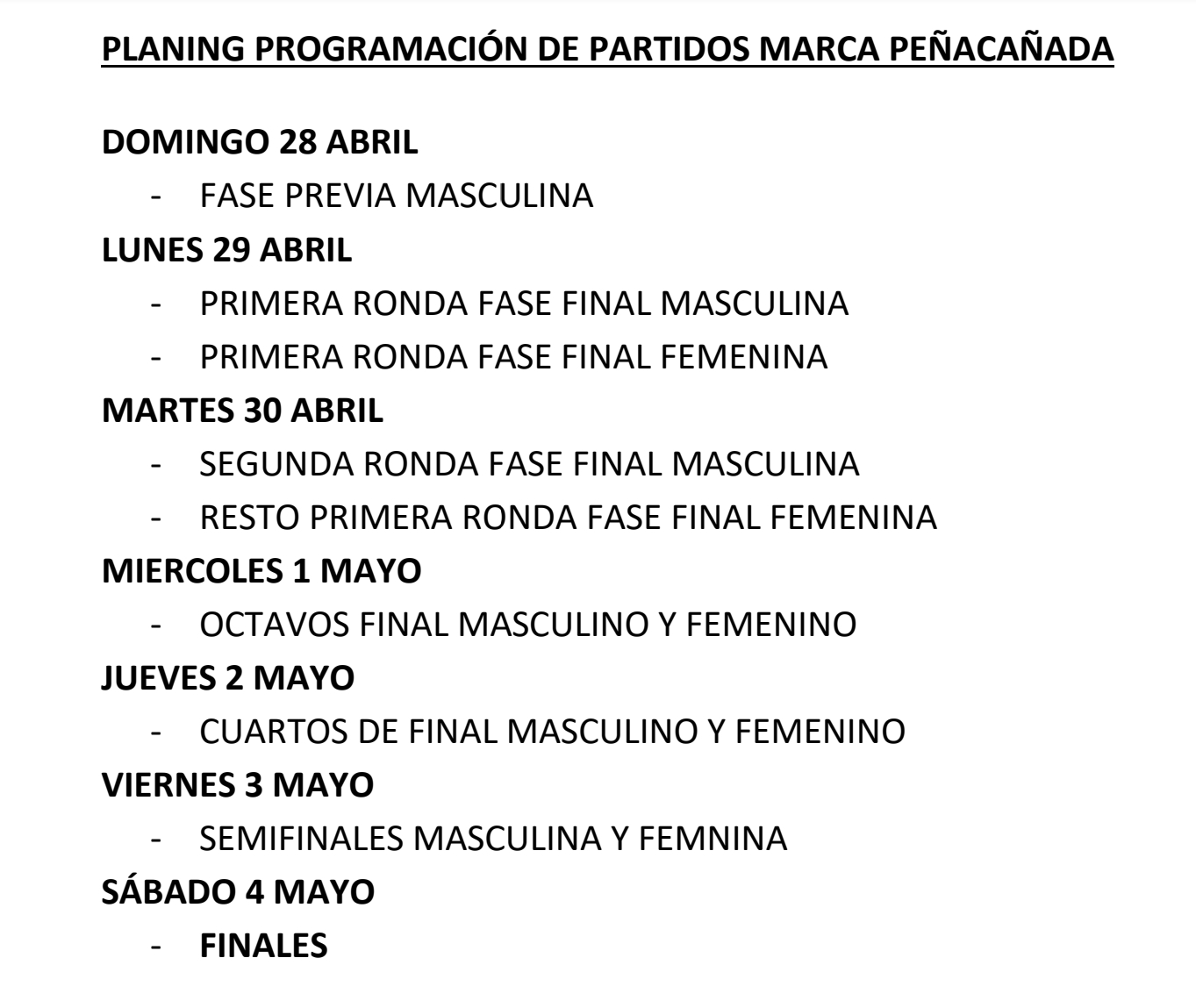 PLANING PROGRAMACIÓN DE PARTIDOS MARCA PEÑACAÑADA

DOMINGO 28 ABRIL

- FASE PREVIA MASCULINA

LUNES 29 ABRIL

- PRIMERA RONDA FASE FINAL MASCULINA
- PRIMERA RONDA FASE FINAL FEMENINA

MARTES 30 ABRIL

- SEGUNDA RONDA FASE FINAL MASCULINA
- RESTO PRIMERA RONDA FASE FINAL FEMENINA

MIERCOLES 1 MAYO

- OCTAVOS FINAL MASCULINO Y FEMENINO

JUEVES 2 MAYO

- CUARTOS DE FINAL MASCULINO Y FEMENINO

VIERNES 3 MAYO

- SEMIFINALES MASCULINA Y FEMNINA

SÁBADO 4 MAYO

- FINALES